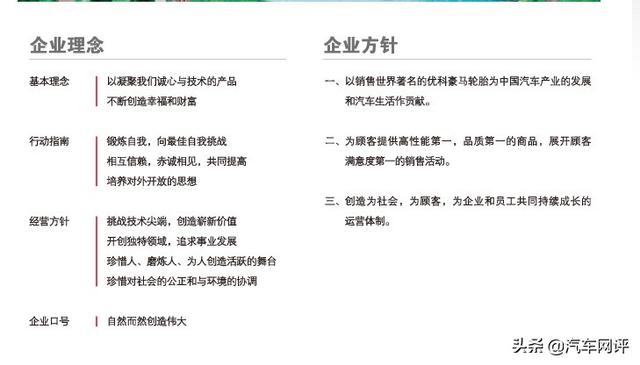 企业理念

基本理念 以凝聚我们诚心与技术的产品
不断创造幸福和财富

行动指南 锻炼自我，向最佳自我挑战
相互信赖，赤诚相见，共同提高
培养对外开放的思想

经营方针 挑战技术尖端，创造崭新价值
开创独特领域，追求事业发展
珍惜人、磨炼人、为人创造活跃的舞台
珍惜对社会的公正和与环境的协调

企业口号 自然而然创造伟大

企业方针

一、以销售世界著名的优科豪马轮胎为中国汽车产业的发展和汽车生活作贡献。

二、为顾客提供高性能第一，品质第一的商品，展开顾客满意度第一的销售活动。

三、创造为社会，为顾客，为企业和员工共同持续成长的运营体制。

头条 @汽车网评